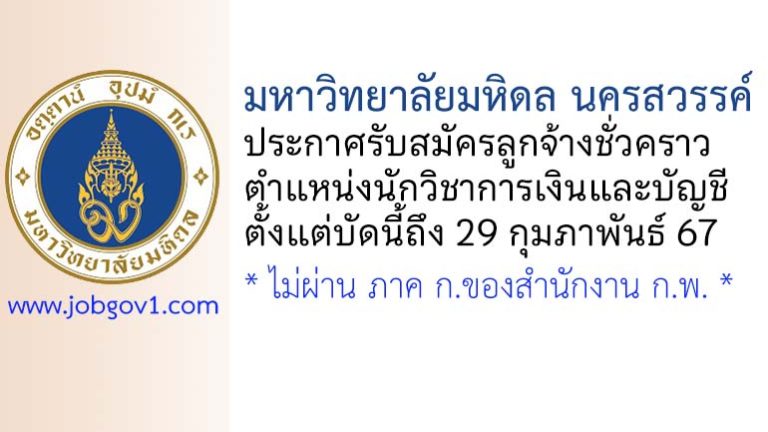 อตฺตานํ อุปมํ กเร

มหาวิทยาลัยมหิดล

www.jobgov1.com

มหาวิทยาลัยมหิดล นครสวรรค์
ประกาศรับสมัครลูกจ้างชั่วคราว
ตำแหน่งนักวิชาการเงินและบัญชี
ตั้งแต่บัดนี้ถึง 29 กุมภาพันธ์ 67

* ไม่ผ่าน ภาค ก.ของสำนักงาน ก.พ. *